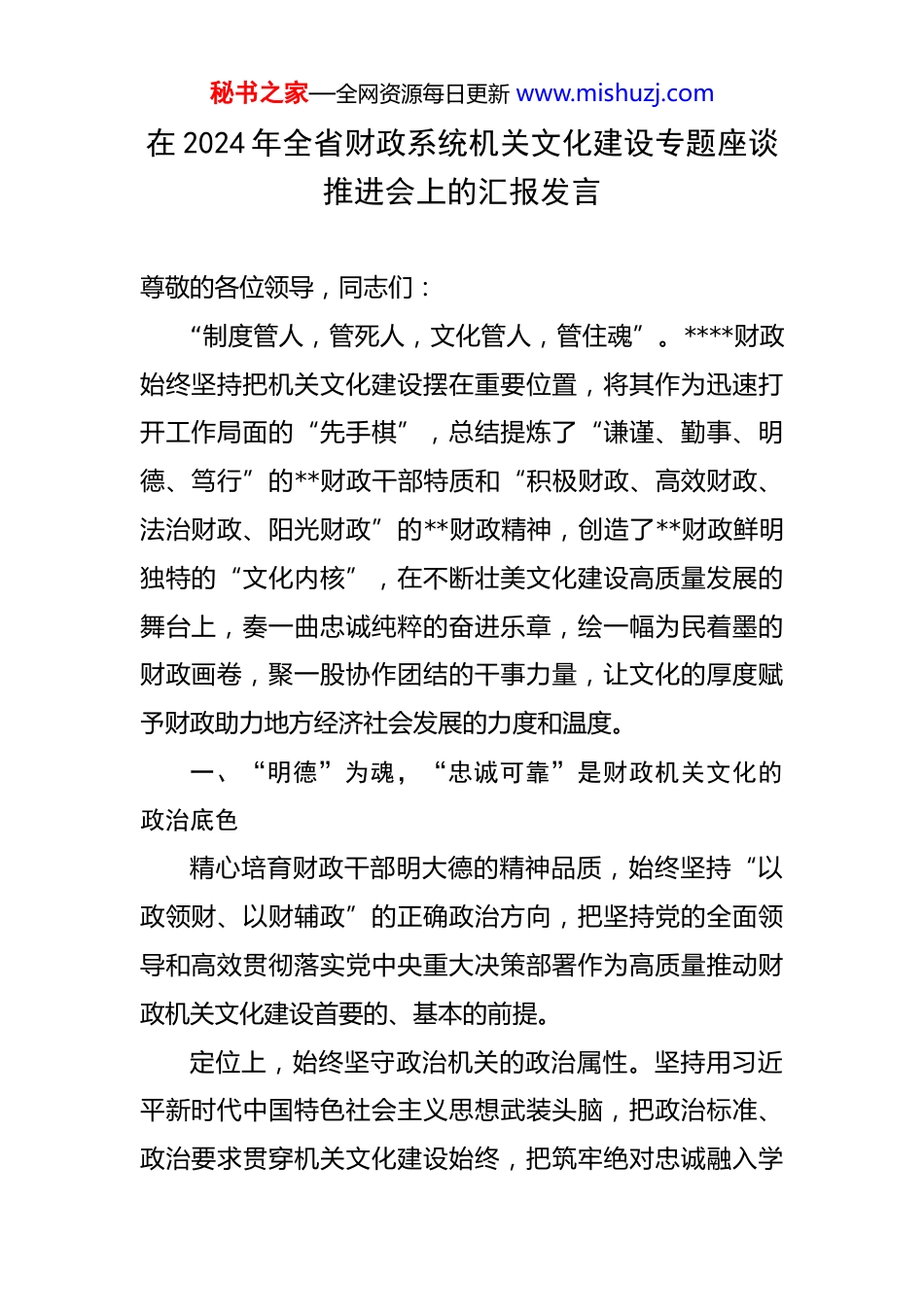 秘书之家—全网资源每日更新 www.mishuzj.com

在 2024 年全省财政系统机关文化建设专题座谈推进会上的汇报发言

尊敬的各位领导，同志们：

“制度管人，管死人，文化管人，管住魂”。****财政始终坚持把机关文化建设摆在重要位置，将其作为迅速打开工作局面的“先手棋”，总结提炼了“谦谨、勤事、明德、笃行”的**财政干部特质和“积极财政、高效财政、法治财政、阳光财政”的**财政精神，创造了**财政鲜明独特的“文化内核”，在不断壮美文化建设高质量发展的舞台上，奏一曲忠诚纯粹的奋进乐章，绘一幅为民着墨的财政画卷，聚一股协作团结的干事力量，让文化的厚度赋予财政助力地方经济社会发展的力度和温度。

一、“明德”为魂，“忠诚可靠”是财政机关文化的政治底色

精心培育财政干部明大德的精神品质，始终坚持“以政领财、以财辅政”的正确政治方向，把坚持党的全面领导和高效贯彻落实党中央重大决策部署作为高质量推动财政机关文化建设首要的、基本的前提。

定位上，始终坚守政治机关的政治属性。坚持用习近平新时代中国特色社会主义思想武装头脑，把政治标准、政治要求贯穿机关文化建设始终，把筑牢绝对忠诚融入学